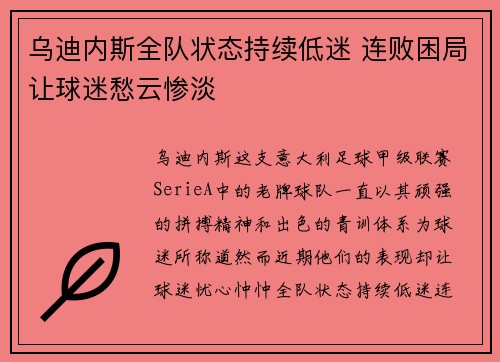 乌迪内斯全队状态持续低迷 连败困局让球迷愁云惨淡

乌迪内斯这支意大利足球甲级联赛SerieA中的老牌球队一直以其顽强的拼搏精神和出色的青训体系为球迷所称道然而近期他们的表现却让球迷忧心忡忡全队状态持续低迷连